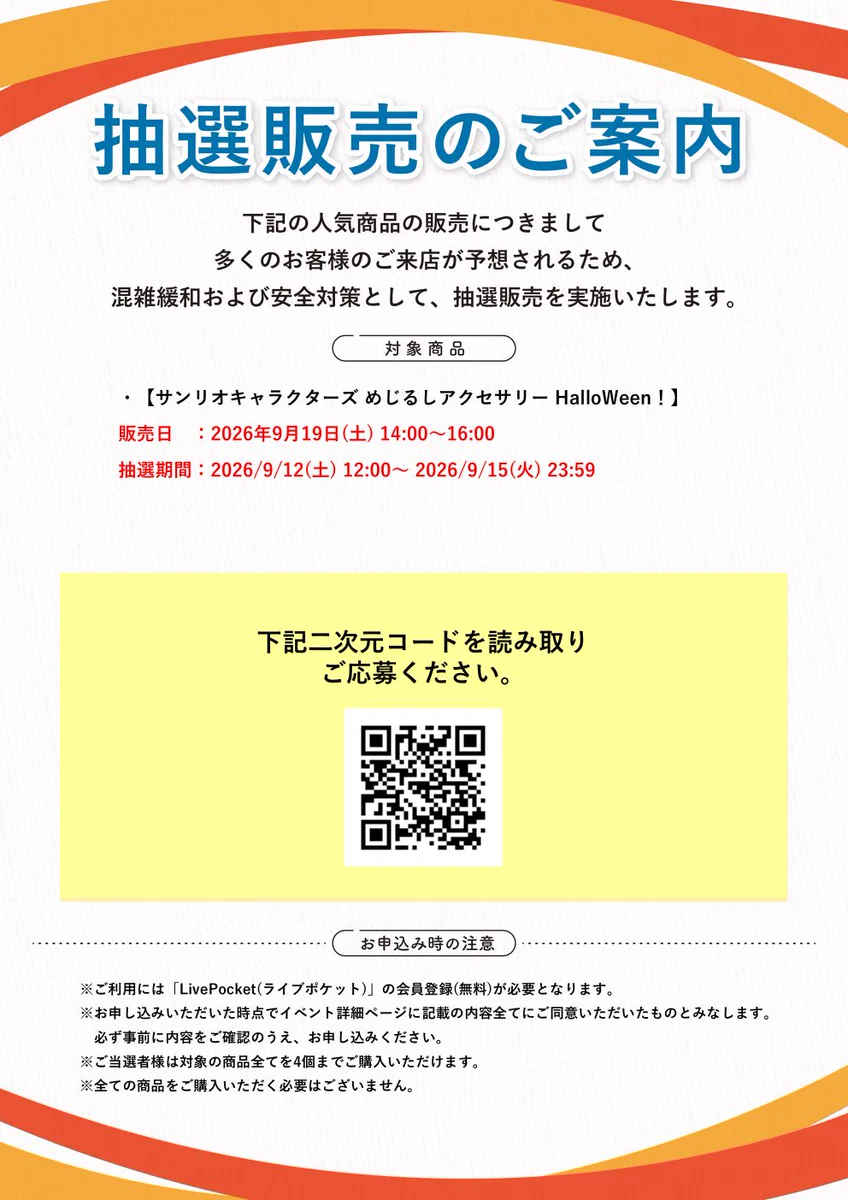 抽選販売のご案内

下記の人気商品の販売につきまして
多くのお客様のご来店が予想されるため、
混雑緩和および安全対策として、抽選販売を実施いたします。

対象商品

・【サンリオキャラクターズ めじるしアクセサリー HalloWeen！】
販売日　：2026年9月19日(土) 14:00～16:00
抽選期間：2026/9/12(土) 12:00～ 2026/9/15(火) 23:59

下記二次元コードを読み取り
ご応募ください。

お申込み時の注意

※ご利用には「LivePocket(ライブポケット)」の会員登録(無料)が必要となります。
※お申し込みいただいた時点でイベント詳細ページに記載の内容全てにご同意いただいたものとみなします。
必ず事前に内容をご確認のうえ、お申し込みください。
※ご当選者様は対象の商品全てを4個までご購入いただけます。
※全ての商品をご購入いただく必要はございません。